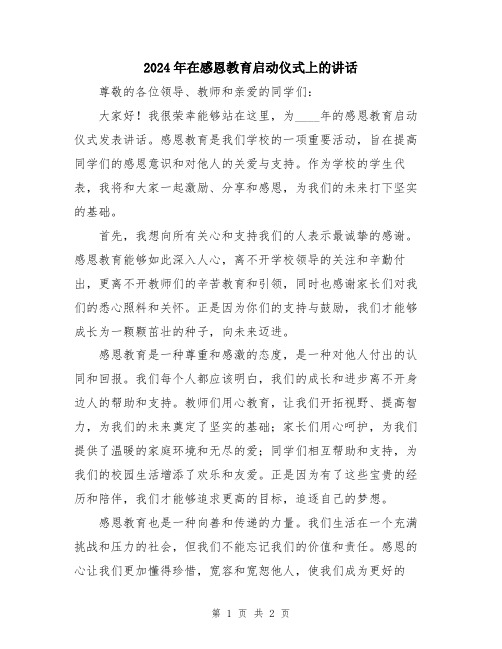 2024年在感恩教育启动仪式上的讲话

尊敬的各位领导、教师和亲爱的同学们：

大家好！我很荣幸能够站在这里，为____年的感恩教育启动仪式发表讲话。感恩教育是我们学校的一项重要活动，旨在提高同学们的感恩意识和对他人的关爱与支持。作为学校的学生代表，我将和大家一起激励、分享和感恩，为我们的未来打下坚实的基础。

首先，我想向所有关心和支持我们的人表示最诚挚的感谢。感恩教育能够如此深入人心，离不开学校领导的关注和辛勤付出，更离不开教师们的辛苦教育和引领，同时也感谢家长们对我们的悉心照料和关怀。正是因为你们的支持与鼓励，我们才能够成长为一颗颗茁壮的种子，向未来迈进。

感恩教育是一种尊重和感激的态度，是一种对他人付出的认同和回报。我们每个人都应该明白，我们的成长和进步离不开身边人的帮助和支持。教师们用心教育，让我们开拓视野、提高智力，为我们的未来奠定了坚实的基础；家长们用心呵护，为我们提供了温暖的家庭环境和无尽的爱；同学们相互帮助和支持，为我们的校园生活增添了欢乐和友爱。正是因为有了这些宝贵的经历和陪伴，我们才能够追求更高的目标，追逐自己的梦想。

感恩教育也是一种向善和传递的力量。我们生活在一个充满挑战和压力的社会，但我们不能忘记我们的价值和责任。感恩的心让我们更加懂得珍惜，宽容和宽恕他人，使我们成为更好的

第 1 页 共 2 页